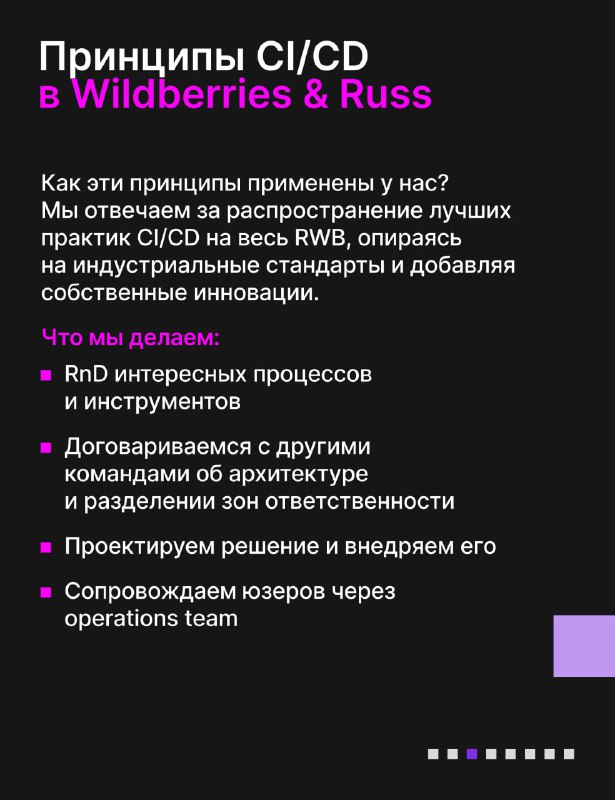 Принципы CI/CD
в Wildberries & Russ

Как эти принципы применены у нас? Мы отвечаем за распространение лучших практик CI/CD на весь RWB, опираясь на индустриальные стандарты и добавляя собственные инновации.

Что мы делаем:

• RnD интересных процессов и инструментов

• Договариваемся с другими командами об архитектуре и разделении зон ответственности

• Проектируем решение и внедряем его

• Сопровождаем юзеров через operations team